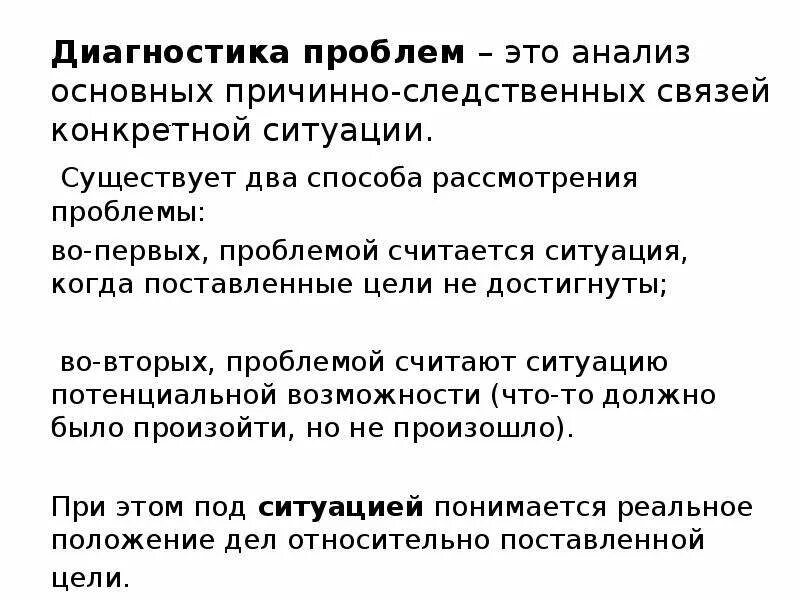 Диагностика проблем – это анализ основных причинно-следственных связей конкретной ситуации.

Существует два способа рассмотрения проблемы:

во-первых, проблемой считается ситуация, когда поставленные цели не достигнуты;

во-вторых, проблемой считают ситуацию потенциальной возможности (что-то должно было произойти, но не произошло).

При этом под ситуацией понимается реальное положение дел относительно поставленной цели.